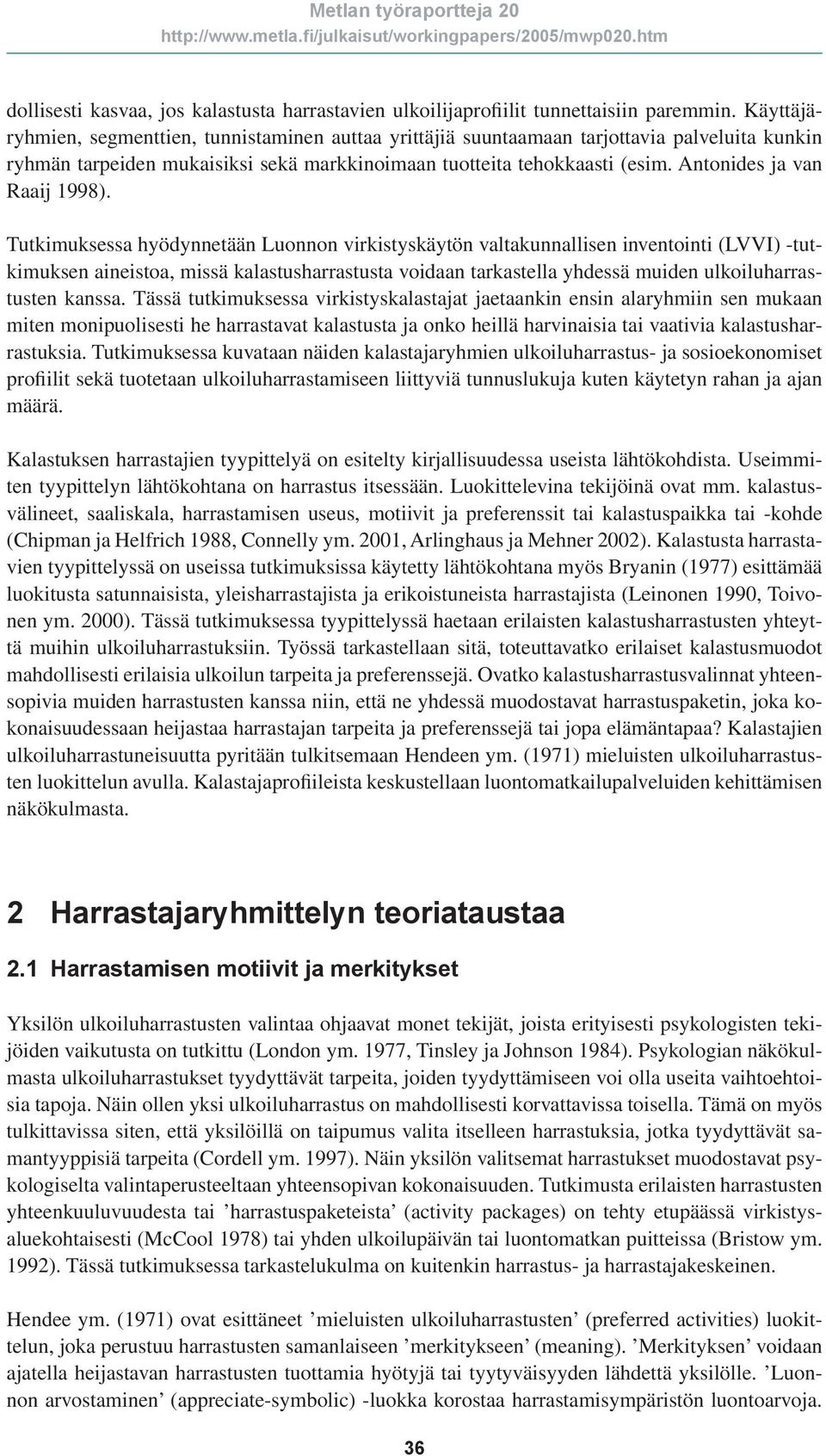 Metlan työraportteja 20
http://www.metla.fi/julkaisut/workingpapers/2005/mwp020.htm

dollisesti kasvaa, jos kalastusta harrastavien ulkoilijaprofiilit tunnettaisiin paremmin. Käyttäjäryhmien, segmenttien, tunnistaminen auttaa yrittäjiä suuntaamaan tarjottavia palveluita kunkin ryhmän tarpeiden mukaisiksi sekä markkinoimaan tuotteita tehokkaasti (esim. Antonides ja van Raaij 1998).

Tutkimuksessa hyödynnetään Luonnon virkistyskäytön valtakunnallisen inventointi (LVVI) -tutkimuksen aineistoa, missä kalastusharrastusta voidaan tarkastella yhdessä muiden ulkoiluharrastusten kanssa. Tässä tutkimuksessa virkistyskalastajat jaetaankin ensin alaryhmiin sen mukaan miten monipuolisesti he harrastavat kalastusta ja onko heillä harvinaisia tai vaativia kalastusharrastuksia. Tutkimuksessa kuvataan näiden kalastajaryhmien ulkoiluharrastus- ja sosioekonomiset profiilit sekä tuotetaan ulkoiluharrastamiseen liittyviä tunnuslukuja kuten käytetyn rahan ja ajan määrä.

Kalastuksen harrastajien tyypittelyä on esitelty kirjallisuudessa useista lähtökohdista. Useimmiten tyypittelyn lähtökohtana on harrastus itsessään. Luokittelevina tekijöinä ovat mm. kalastusvälineet, saaliskala, harrastamisen useus, motiivit ja preferenssit tai kalastuspaikka tai -kohde (Chipman ja Helfrich 1988, Connelly ym. 2001, Arlinghaus ja Mehner 2002). Kalastusta harrastavien tyypittelyssä on useissa tutkimuksissa käytetty lähtökohtana myös Bryanin (1977) esittämää luokitusta satunnaisista, yleisharrastajista ja erikoistuneista harrastajista (Leinonen 1990, Toivonen ym. 2000). Tässä tutkimuksessa tyypittelyssä haetaan erilaisten kalastusharrastusten yhteyttä muihin ulkoiluharrastuksiin. Työssä tarkastellaan sitä, toteuttavatko erilaiset kalastusmuodot mahdollisesti erilaisia ulkoilun tarpeita ja preferenssejä. Ovatko kalastusharrastusvalinnat yhteensopivia muiden harrastusten kanssa niin, että ne yhdessä muodostavat harrastuspaketin, joka kokonaisuudessaan heijastaa harrastajan tarpeita ja preferenssejä tai jopa elämäntapaa? Kalastajien ulkoiluharrastuneisuutta pyritään tulkitsemaan Hendeen ym. (1971) mieluisten ulkoiluharrastusten luokittelun avulla. Kalastajaprofiileista keskustellaan luontomatkailupalveluiden kehittämisen näkökulmasta.

2 Harrastajaryhmittelyn teoriataustaa

2.1 Harrastamisen motiivit ja merkitykset

Yksilön ulkoiluharrastusten valintaa ohjaavat monet tekijät, joista erityisesti psykologisten tekijöiden vaikutusta on tutkittu (London ym. 1977, Tinsley ja Johnson 1984). Psykologian näkökulmasta ulkoiluharrastukset tyydyttävät tarpeita, joiden tyydyttämiseen voi olla useita vaihtoehtoisia tapoja. Näin ollen yksi ulkoiluharrastus on mahdollisesti korvattavissa toisella. Tämä on myös tulkittavissa siten, että yksilöillä on taipumus valita itselleen harrastuksia, jotka tyydyttävät samantyyppisiä tarpeita (Cordell ym. 1997). Näin yksilön valitsemat harrastukset muodostavat psykologiselta valintaperusteeltaan yhteensopivan kokonaisuuden. Tutkimusta erilaisten harrastusten yhteenkuuluvuudesta tai ’harrastuspaketeista’ (activity packages) on tehty etupäässä virkistysaluekohtaisesti (McCool 1978) tai yhden ulkoilupäivän tai luontomatkan puitteissa (Bristow ym. 1992). Tässä tutkimuksessa tarkastelukulma on kuitenkin harrastus- ja harrastajakeskeinen.

Hendee ym. (1971) ovat esittäneet ’mieluisten ulkoiluharrastusten’ (preferred activities) luokittelun, joka perustuu harrastusten samanlaiseen ’merkitykseen’ (meaning). ’Merkityksen’ voidaan ajatella heijastavan harrastusten tuottamia hyötyjä tai tyytyväisyyden lähdettä yksilölle. ’Luonnon arvostaminen’ (appreciate-symbolic) -luokka korostaa harrastamisympäristön luontoarvoja.

36